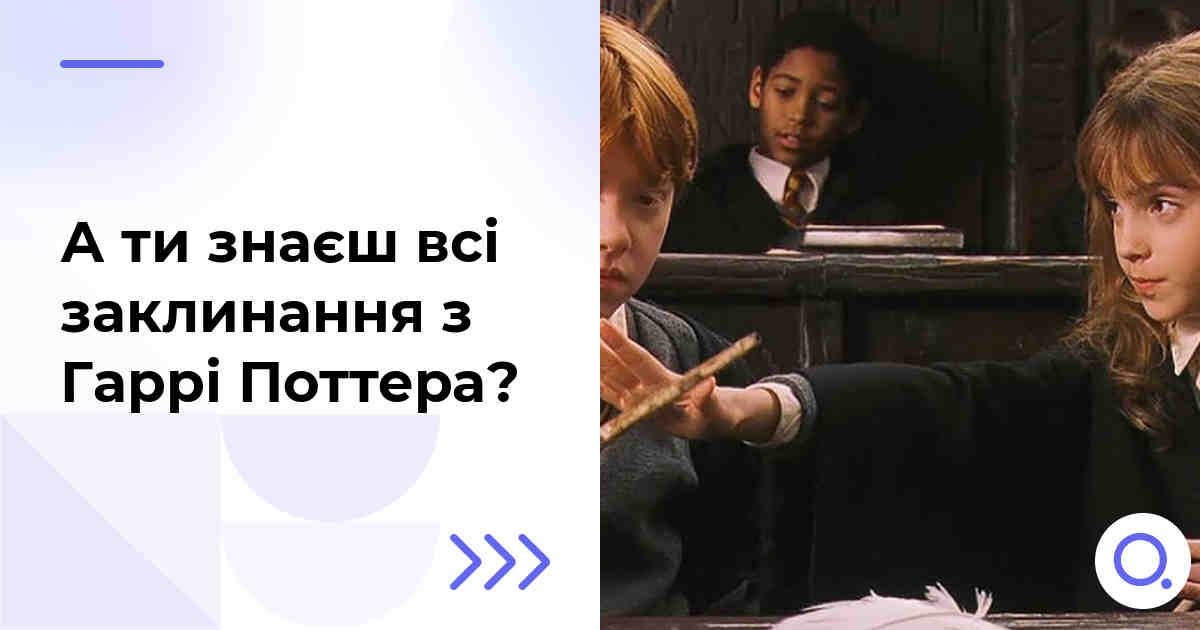 А ти знаєш всі заклинання з Гаррі Поттера?